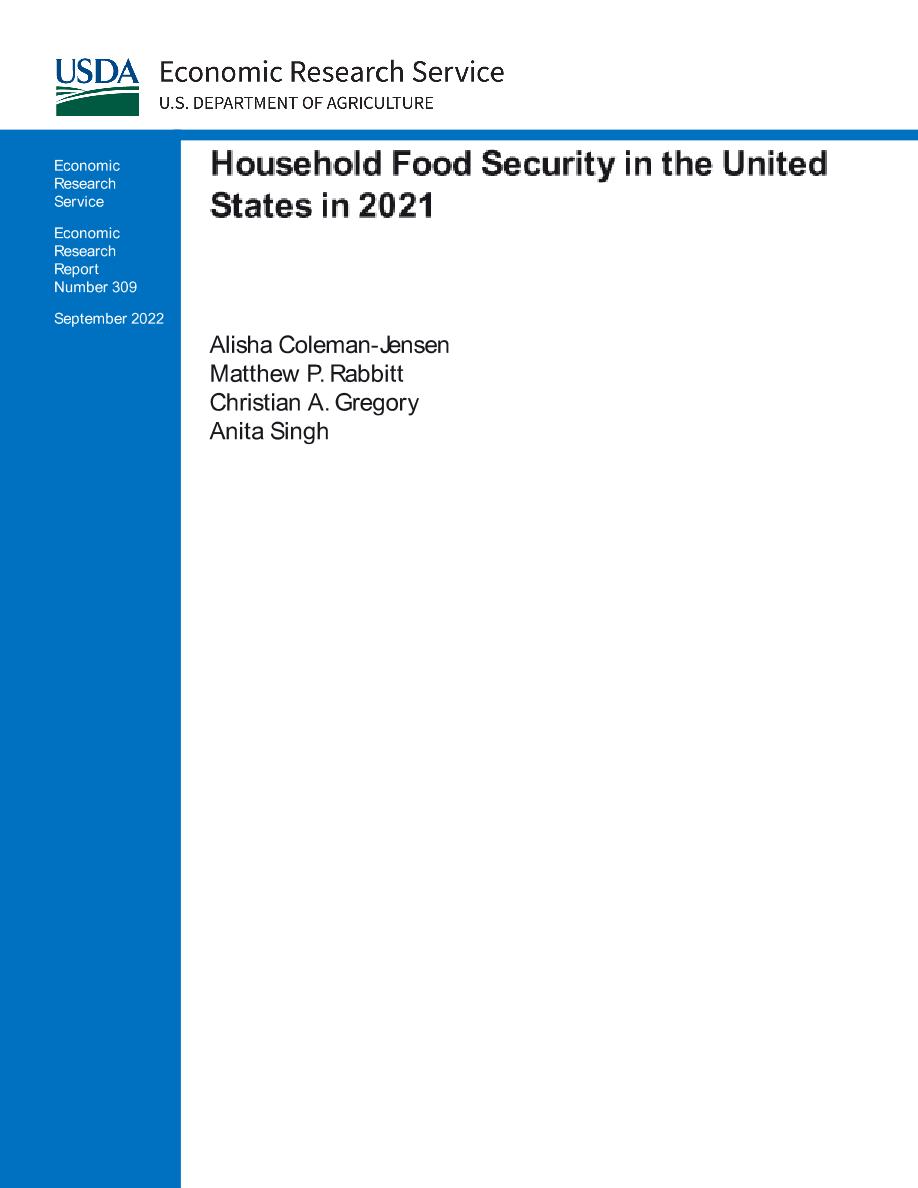 USDA Economic Research Service
U.S. DEPARTMENT OF AGRICULTURE

Economic Research Service

Economic Research Report Number 309

September 2022

Household Food Security in the United States in 2021

Alisha Coleman-Jensen
Matthew P. Rabbitt
Christian A. Gregory
Anita Singh